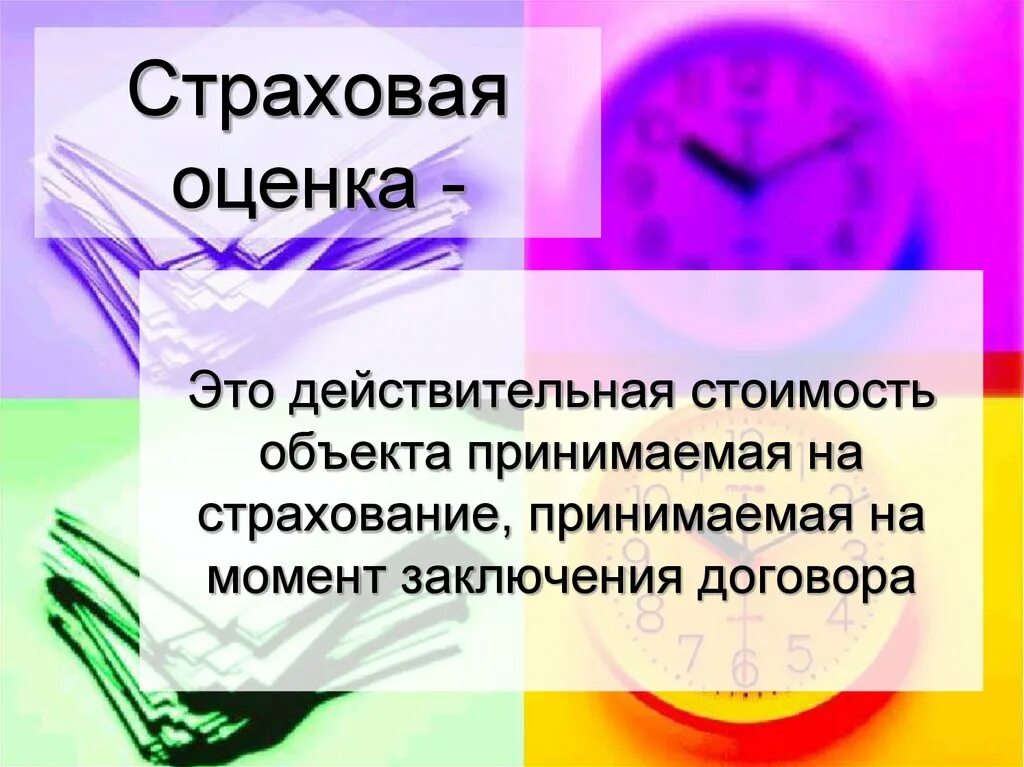 Страховая оценка -

Это действительная стоимость объекта принимаемая на страхование, принимаемая на момент заключения договора